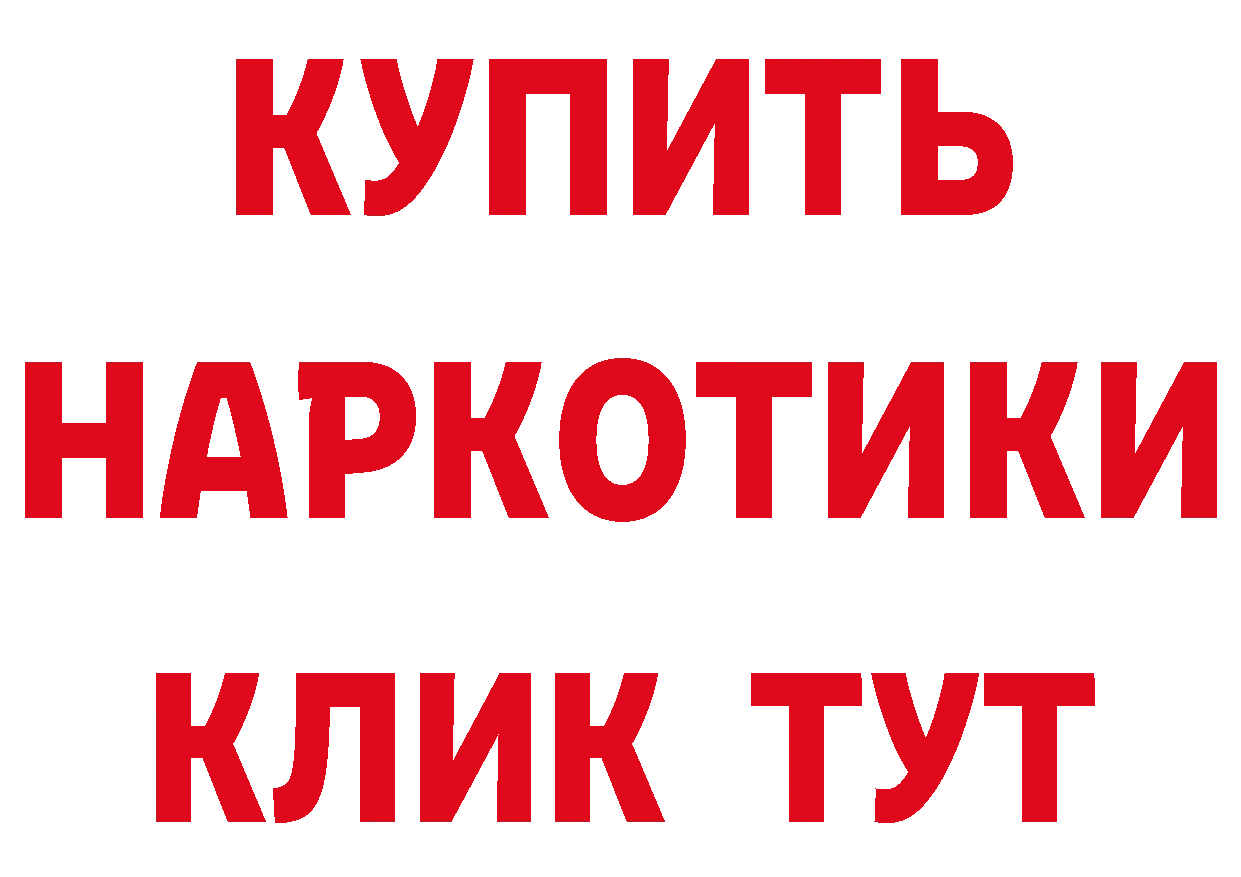 КУПИТЬ НАРКОТИКИ КЛИК ТУТ